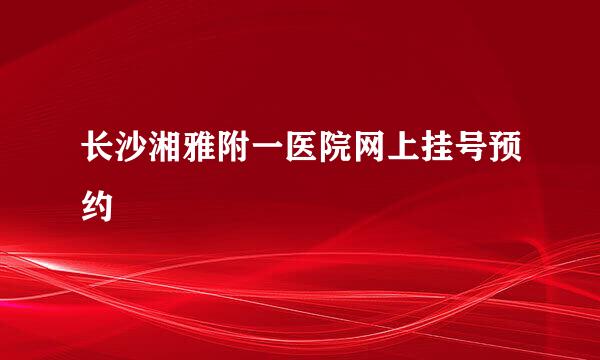 长沙湘雅附一医院网上挂号预约